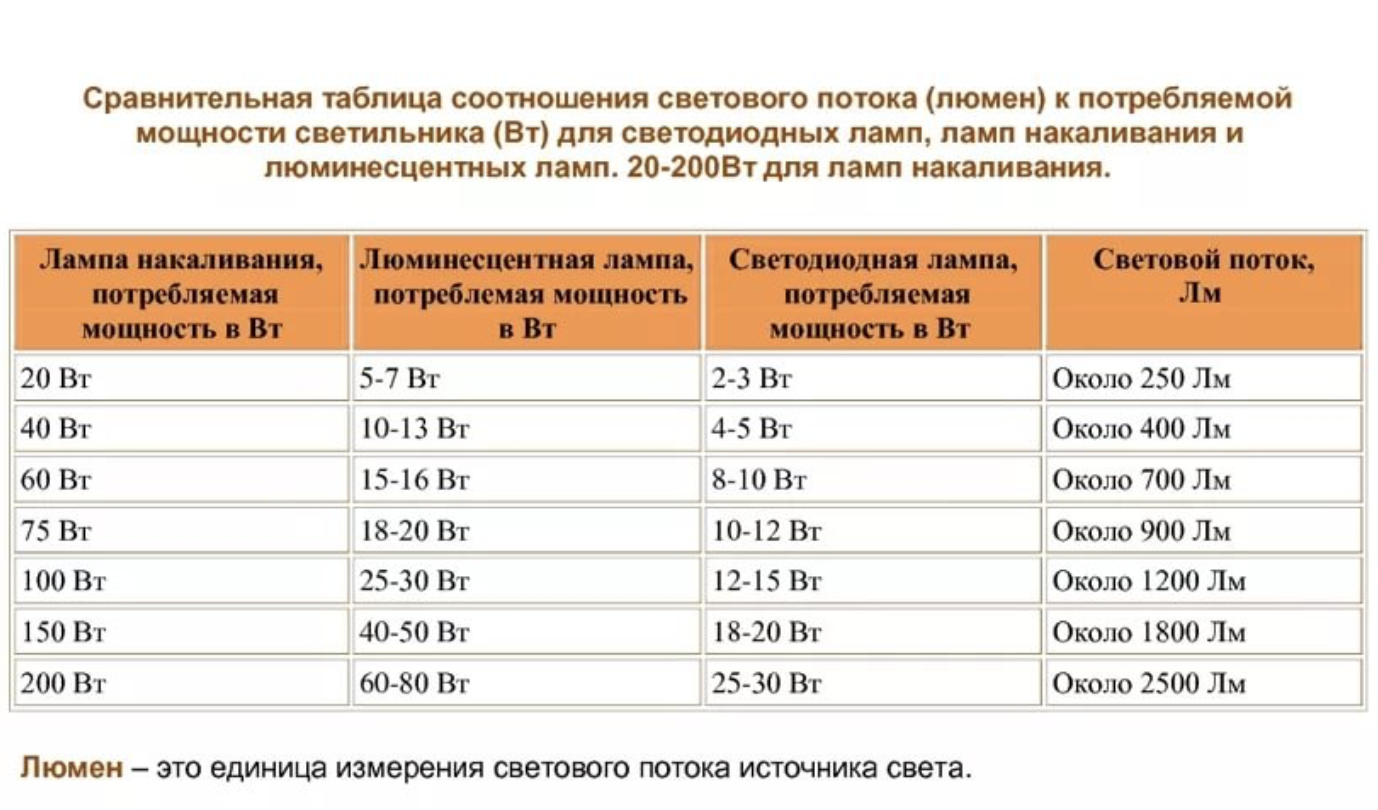 Сравнительная таблица соотношения светового потока (люмен) к потребляемой мощности светильника (Вт) для светодиодных ламп, ламп накаливания и люминесцентных ламп. 20-200Вт для ламп накаливания.

| Лампа накаливания, потребляемая мощность в Вт | Люминесцентная лампа, потреблемая мощность в Вт | Светодиодная лампа, потребляемая мощность в Вт | Световой поток, Лм |
|---|---|---|---|
| 20 Вт | 5-7 Вт | 2-3 Вт | Около 250 Лм |
| 40 Вт | 10-13 Вт | 4-5 Вт | Около 400 Лм |
| 60 Вт | 15-16 Вт | 8-10 Вт | Около 700 Лм |
| 75 Вт | 18-20 Вт | 10-12 Вт | Около 900 Лм |
| 100 Вт | 25-30 Вт | 12-15 Вт | Около 1200 Лм |
| 150 Вт | 40-50 Вт | 18-20 Вт | Около 1800 Лм |
| 200 Вт | 60-80 Вт | 25-30 Вт | Около 2500 Лм |

Люмен – это единица измерения светового потока источника света.